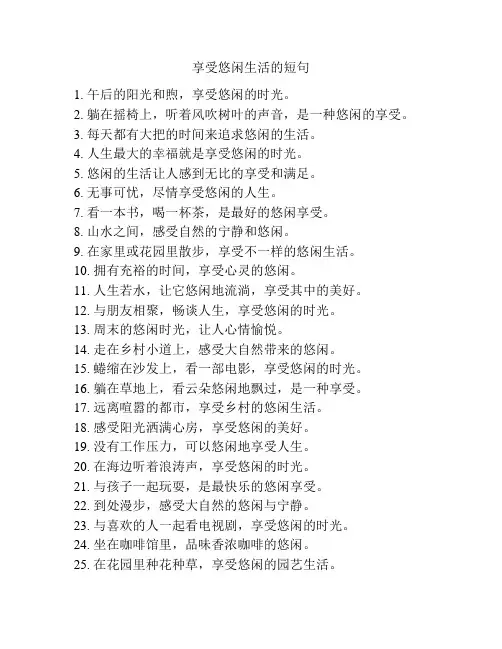 享受悠闲生活的短句

1. 午后的阳光和煦，享受悠闲的时光。
2. 躺在摇椅上，听着风吹树叶的声音，是一种悠闲的享受。
3. 每天都有大把的时间来追求悠闲的生活。
4. 人生最大的幸福就是享受悠闲的时光。
5. 悠闲的生活让人感到无比的享受和满足。
6. 无事可忧，尽情享受悠闲的人生。
7. 看一本书，喝一杯茶，是最好的悠闲享受。
8. 山水之间，感受自然的宁静和悠闲。
9. 在家里或花园里散步，享受不一样的悠闲生活。
10. 拥有充裕的时间，享受心灵的悠闲。
11. 人生若水，让它悠闲地流淌，享受其中的美好。
12. 与朋友相聚，畅谈人生，享受悠闲的时光。
13. 周末的悠闲时光，让人心情愉悦。
14. 走在乡村小道上，感受大自然带来的悠闲。
15. 蜷缩在沙发上，看一部电影，享受悠闲的时光。
16. 躺在草地上，看云朵悠闲地飘过，是一种享受。
17. 远离喧嚣的都市，享受乡村的悠闲生活。
18. 感受阳光洒满心房，享受悠闲的美好。
19. 没有工作压力，可以悠闲地享受人生。
20. 在海边听着浪涛声，享受悠闲的时光。
21. 与孩子一起玩耍，是最快乐的悠闲享受。
22. 到处漫步，感受大自然的悠闲与宁静。
23. 与喜欢的人一起看电视剧，享受悠闲的时光。
24. 坐在咖啡馆里，品味香浓咖啡的悠闲。
25. 在花园里种花种草，享受悠闲的园艺生活。